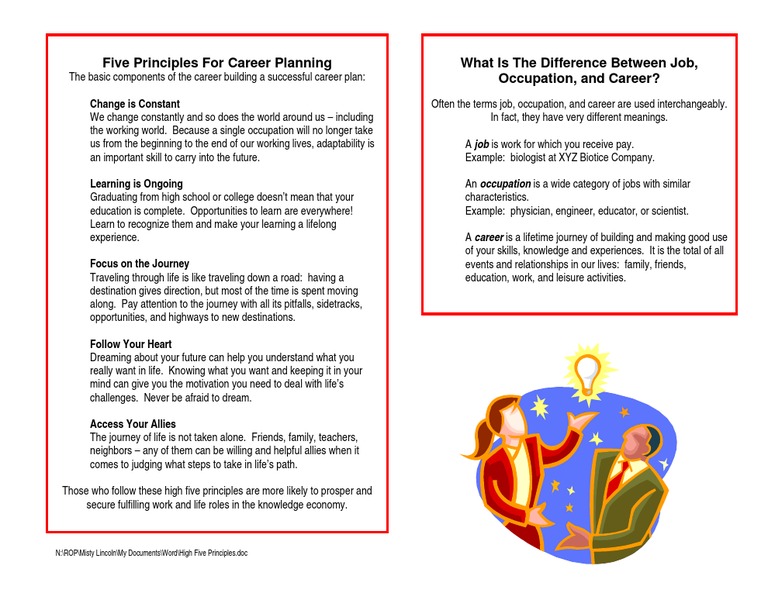 Five Principles For Career Planning
The basic components of the career building a successful career plan:

Change is Constant
We change constantly and so does the world around us – including the working world. Because a single occupation will no longer take us from the beginning to the end of our working lives, adaptability is an important skill to carry into the future.

Learning is Ongoing
Graduating from high school or college doesn't mean that your education is complete. Opportunities to learn are everywhere! Learn to recognize them and make your learning a lifelong experience.

Focus on the Journey
Traveling through life is like traveling down a road: having a destination gives direction, but most of the time is spent moving along. Pay attention to the journey with all its pitfalls, sidetracks, opportunities, and highways to new destinations.

Follow Your Heart
Dreaming about your future can help you understand what you really want in life. Knowing what you want and keeping it in your mind can give you the motivation you need to deal with life's challenges. Never be afraid to dream.

Access Your Allies
The journey of life is not taken alone. Friends, family, teachers, neighbors – any of them can be willing and helpful allies when it comes to judging what steps to take in life's path.

Those who follow these high five principles are more likely to prosper and secure fulfilling work and life roles in the knowledge economy.

N:\ROP\Misty Lincoln\My Documents\Word\High Five Principles.doc

What Is The Difference Between Job, Occupation, and Career?

Often the terms job, occupation, and career are used interchangeably. In fact, they have very different meanings.

A job is work for which you receive pay.
Example: biologist at XYZ Biotice Company.

An occupation is a wide category of jobs with similar characteristics.
Example: physician, engineer, educator, or scientist.

A career is a lifetime journey of building and making good use of your skills, knowledge and experiences. It is the total of all events and relationships in our lives: family, friends, education, work, and leisure activities.